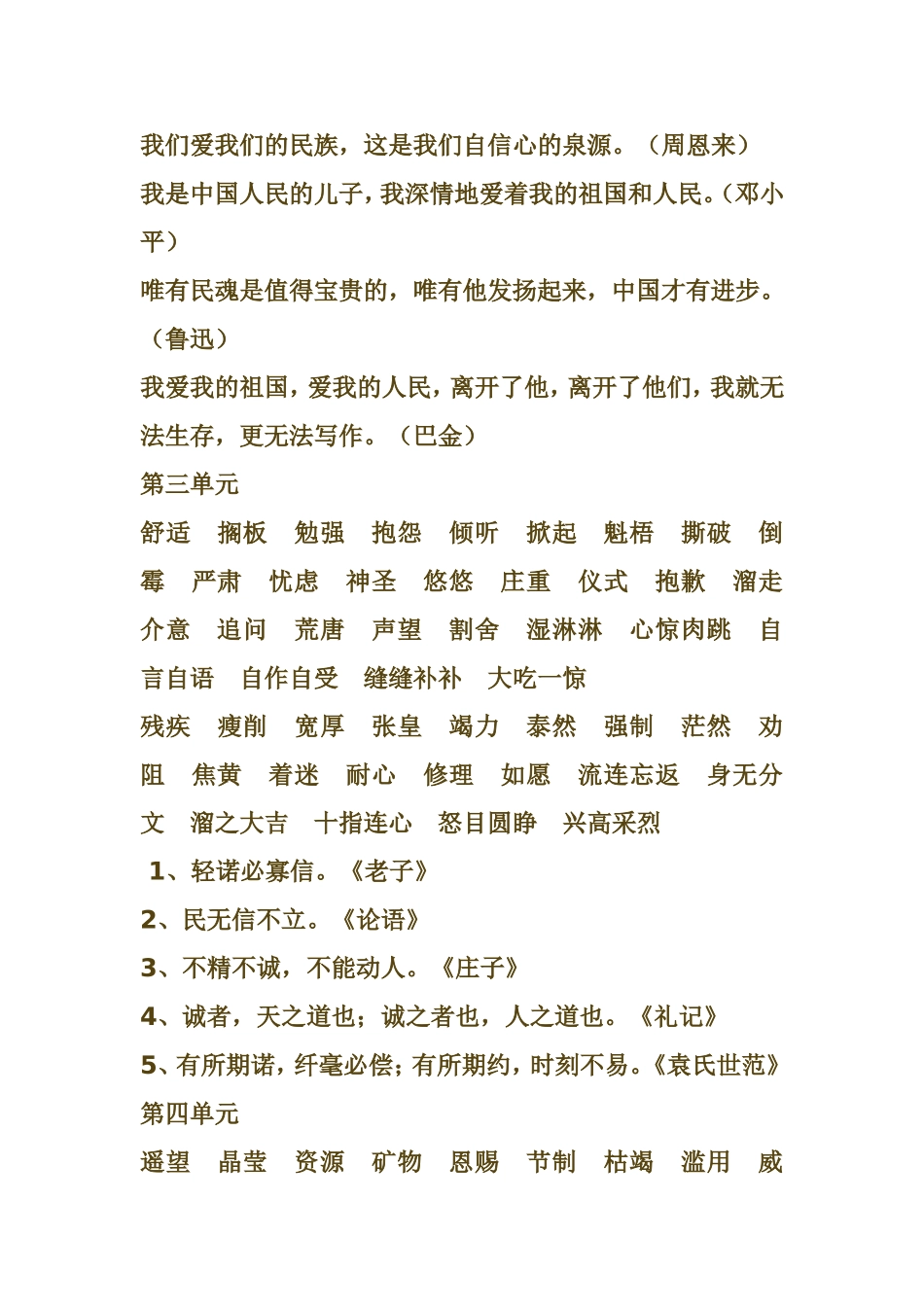 我们爱我们的民族，这是我们自信心的泉源。（周恩来）

我是中国人民的儿子，我深情地爱着我的祖国和人民。（邓小平）

唯有民魂是值得宝贵的，唯有他发扬起来，中国才有进步。（鲁迅）

我爱我的祖国，爱我的人民，离开了他，离开了他们，我就无法生存，更无法写作。（巴金）

第三单元

舒适　搁板　勉强　抱怨　倾听　掀起　魁梧　撕破　倒霉　严肃　忧虑　神圣　悠悠　庄重　仪式　抱歉　溜走　介意　追问　荒唐　声望　割舍　湿淋淋　心惊肉跳　自言自语　自作自受　缝缝补补　大吃一惊

残疾　瘦削　宽厚　张皇　竭力　泰然　强制　茫然　劝阻　焦黄　着迷　耐心　修理　如愿　流连忘返　身无分文　溜之大吉　十指连心　怒目圆睁　兴高采烈

1、轻诺必寡信。《老子》

2、民无信不立。《论语》

3、不精不诚，不能动人。《庄子》

4、诚者，天之道也；诚之者也，人之道也。《礼记》

5、有所期诺，纤毫必偿；有所期约，时刻不易。《袁氏世范》

第四单元

遥望　晶莹　资源　矿物　恩赐　节制　枯竭　滥用　威